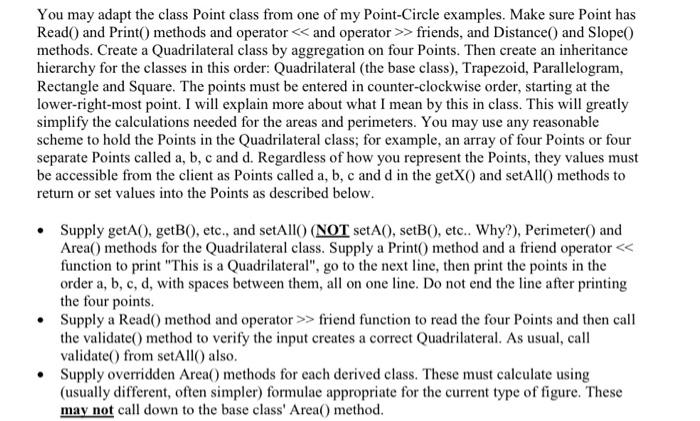 You may adapt the class Point class from one of my Point-Circle examples. Make sure Point has Read() and Print() methods and operator << and operator >> friends, and Distance() and Slope() methods. Create a Quadrilateral class by aggregation on four Points. Then create an inheritance hierarchy for the classes in this order: Quadrilateral (the base class), Trapezoid, Parallelogram, Rectangle and Square. The points must be entered in counter-clockwise order, starting at the lower-right-most point. I will explain more about what I mean by this in class. This will greatly simplify the calculations needed for the areas and perimeters. You may use any reasonable scheme to hold the Points in the Quadrilateral class; for example, an array of four Points or four separate Points called a, b, c and d. Regardless of how you represent the Points, they values must be accessible from the client as Points called a, b, c and d in the getX() and setAll() methods to return or set values into the Points as described below.

• Supply getA(), getB(), etc., and setAll() (NOT setA(), setB(), etc.. Why?), Perimeter() and Area() methods for the Quadrilateral class. Supply a Print() method and a friend operator << function to print "This is a Quadrilateral", go to the next line, then print the points in the order a, b, c, d, with spaces between them, all on one line. Do not end the line after printing the four points.
• Supply a Read() method and operator >> friend function to read the four Points and then call the validate() method to verify the input creates a correct Quadrilateral. As usual, call validate() from setAll() also.
• Supply overridden Area() methods for each derived class. These must calculate using (usually different, often simpler) formulae appropriate for the current type of figure. These may not call down to the base class' Area() method.